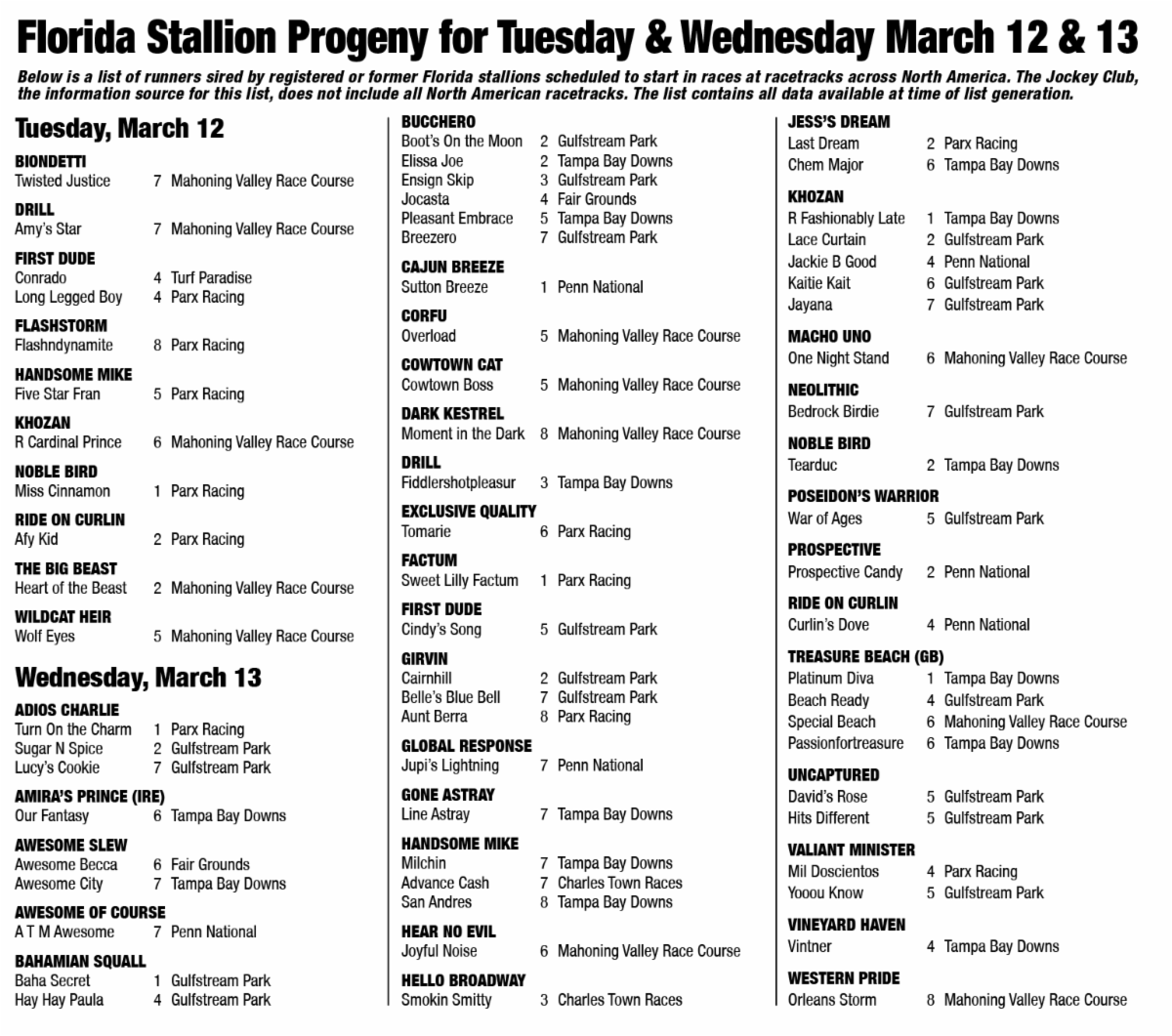 Florida Stallion Progeny for Tuesday & Wednesday March 12 & 13

Below is a list of runners sired by registered or former Florida stallions scheduled to start in races at racetracks across North America. The Jockey Club, the information source for this list, does not include all North American racetracks. The list contains all data available at time of list generation.

Tuesday, March 12

BIONDETTI
Twisted Justice 7 Mahoning Valley Race Course

DRILL
Amy's Star 7 Mahoning Valley Race Course

FIRST DUDE
Conrado 4 Turf Paradise
Long Legged Boy 4 Parx Racing

FLASHSTORM
Flashndynamite 8 Parx Racing

HANDSOME MIKE
Five Star Fran 5 Parx Racing

KHOZAN
R Cardinal Prince 6 Mahoning Valley Race Course

NOBLE BIRD
Miss Cinnamon 1 Parx Racing

RIDE ON CURLIN
Afy Kid 2 Parx Racing

THE BIG BEAST
Heart of the Beast 2 Mahoning Valley Race Course

WILDCAT HEIR
Wolf Eyes 5 Mahoning Valley Race Course

Wednesday, March 13

ADIOS CHARLIE
Turn On the Charm 1 Parx Racing
Sugar N Spice 2 Gulfstream Park
Lucy's Cookie 7 Gulfstream Park

AMIRA'S PRINCE (IRE)
Our Fantasy 6 Tampa Bay Downs

AWESOME SLEW
Awesome Becca 6 Fair Grounds
Awesome City 7 Tampa Bay Downs

AWESOME OF COURSE
A T M Awesome 7 Penn National

BAHAMIAN SQUALL
Baha Secret 1 Gulfstream Park
Hay Hay Paula 4 Gulfstream Park

BUCCHERO
Boot's On the Moon 2 Gulfstream Park
Elissa Joe 2 Tampa Bay Downs
Ensign Skip 3 Gulfstream Park
Jocasta 4 Fair Grounds
Pleasant Embrace 5 Tampa Bay Downs
Breezero 7 Gulfstream Park

CAJUN BREEZE
Sutton Breeze 1 Penn National

CORFU
Overload 5 Mahoning Valley Race Course

COWTOWN CAT
Cowtown Boss 5 Mahoning Valley Race Course

DARK KESTREL
Moment in the Dark 8 Mahoning Valley Race Course

DRILL
Fiddlershotpleasur 3 Tampa Bay Downs

EXCLUSIVE QUALITY
Tomarie 6 Parx Racing

FACTUM
Sweet Lilly Factum 1 Parx Racing

FIRST DUDE
Cindy's Song 5 Gulfstream Park

GIRVIN
Cairnhill 2 Gulfstream Park
Belle's Blue Bell 7 Gulfstream Park
Aunt Berra 8 Parx Racing

GLOBAL RESPONSE
Jupi's Lightning 7 Penn National

GONE ASTRAY
Line Astray 7 Tampa Bay Downs

HANDSOME MIKE
Milchin 7 Tampa Bay Downs
Advance Cash 7 Charles Town Races
San Andres 8 Tampa Bay Downs

HEAR NO EVIL
Joyful Noise 6 Mahoning Valley Race Course

HELLO BROADWAY
Smokin Smitty 3 Charles Town Races

JESS'S DREAM
Last Dream 2 Parx Racing
Chem Major 6 Tampa Bay Downs

KHOZAN
R Fashionably Late 1 Tampa Bay Downs
Lace Curtain 2 Gulfstream Park
Jackie B Good 4 Penn National
Kaitie Kait 6 Gulfstream Park
Jayana 7 Gulfstream Park

MACHO UNO
One Night Stand 6 Mahoning Valley Race Course

NEOLITHIC
Bedrock Birdie 7 Gulfstream Park

NOBLE BIRD
Tearduc 2 Tampa Bay Downs

POSEIDON'S WARRIOR
War of Ages 5 Gulfstream Park

PROSPECTIVE
Prospective Candy 2 Penn National

RIDE ON CURLIN
Curlin's Dove 4 Penn National

TREASURE BEACH (GB)
Platinum Diva 1 Tampa Bay Downs
Beach Ready 4 Gulfstream Park
Special Beach 6 Mahoning Valley Race Course
Passionfortreasure 6 Tampa Bay Downs

UNCAPTURED
David's Rose 5 Gulfstream Park
Hits Different 5 Gulfstream Park

VALIANT MINISTER
Mil Doscientos 4 Parx Racing
Yooou Know 5 Gulfstream Park

VINEYARD HAVEN
Vintner 4 Tampa Bay Downs

WESTERN PRIDE
Orleans Storm 8 Mahoning Valley Race Course